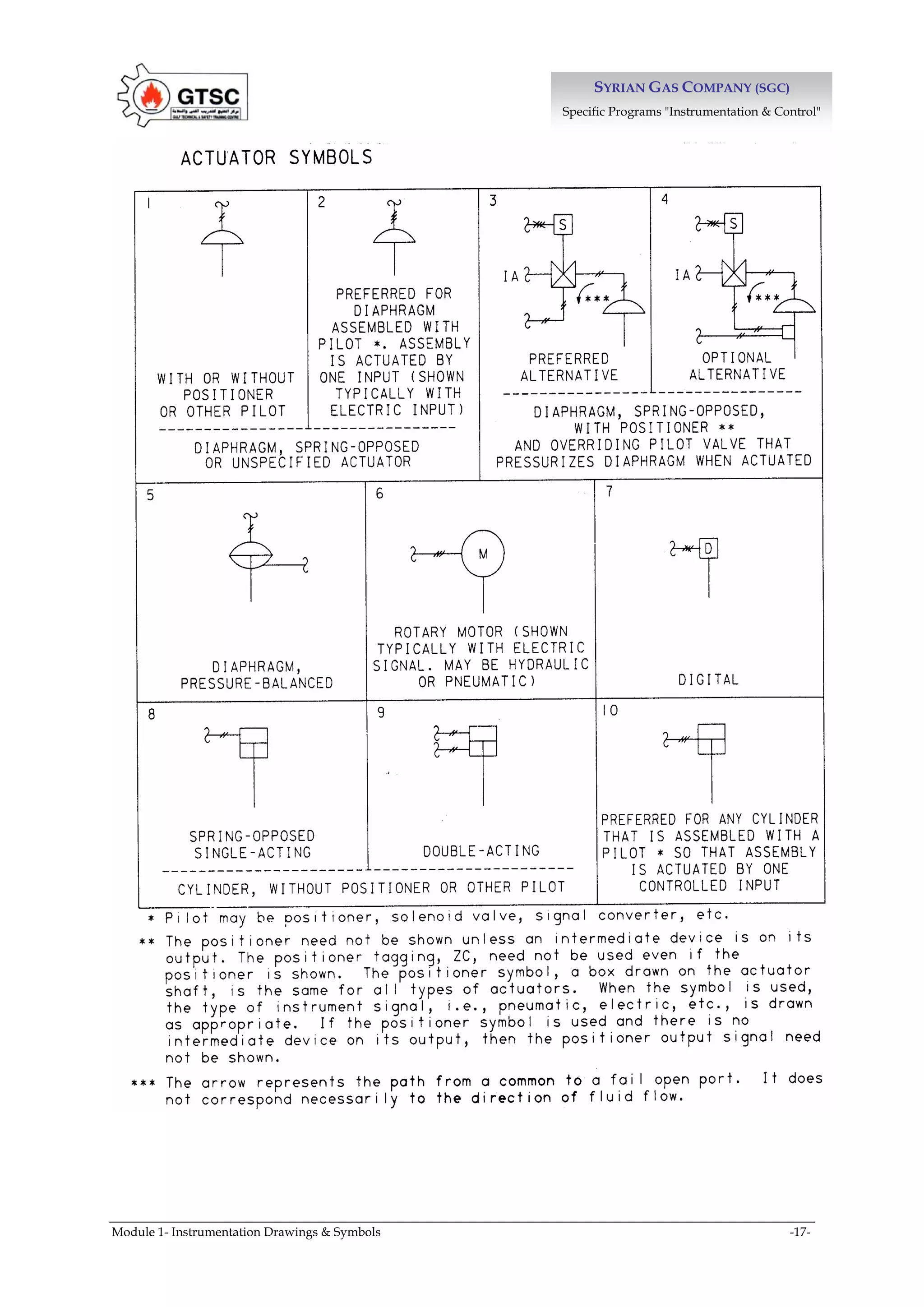 GTSC

SYRIAN GAS COMPANY (SGC)
Specific Programs "Instrumentation & Control"

ACTUATOR SYMBOLS

1

WITH OR WITHOUT POSITIONER OR OTHER PILOT

2

PREFERRED FOR DIAPHRAGM ASSEMBLED WITH PILOT *. ASSEMBLY IS ACTUATED BY ONE INPUT (SHOWN TYPICALLY WITH ELECTRIC INPUT)

DIAPHRAGM, SPRING-OPPOSED OR UNSPECIFIED ACTUATOR

3

S

IA

***

PREFERRED ALTERNATIVE

4

S

IA

***

OPTIONAL ALTERNATIVE

DIAPHRAGM, SPRING-OPPOSED, WITH POSITIONER ** AND OVERRIDING PILOT VALVE THAT PRESSURIZES DIAPHRAGM WHEN ACTUATED

5

DIAPHRAGM, PRESSURE-BALANCED

6

M

ROTARY MOTOR (SHOWN TYPICALLY WITH ELECTRIC SIGNAL. MAY BE HYDRAULIC OR PNEUMATIC)

7

D

DIGITAL

8

SPRING-OPPOSED SINGLE-ACTING

9

DOUBLE-ACTING

CYLINDER, WITHOUT POSITIONER OR OTHER PILOT

10

PREFERRED FOR ANY CYLINDER THAT IS ASSEMBLED WITH A PILOT * SO THAT ASSEMBLY IS ACTUATED BY ONE CONTROLLED INPUT

* Pilot may be positioner, solenoid valve, signal converter, etc.

** The positioner need not be shown unless an intermediate device is on its output. The positioner tagging, ZC, need not be used even if the positioner is shown. The positioner symbol, a box drawn on the actuator shaft, is the same for all types of actuators. When the symbol is used, the type of instrument signal, i.e., pneumatic, electric, etc., is drawn as appropriate. If the positioner symbol is used and there is no intermediate device on its output, then the positioner output signal need not be shown.

*** The arrow represents the path from a common to a fail open port. It does not correspond necessarily to the direction of fluid flow.

Module 1- Instrumentation Drawings & Symbols
-17-